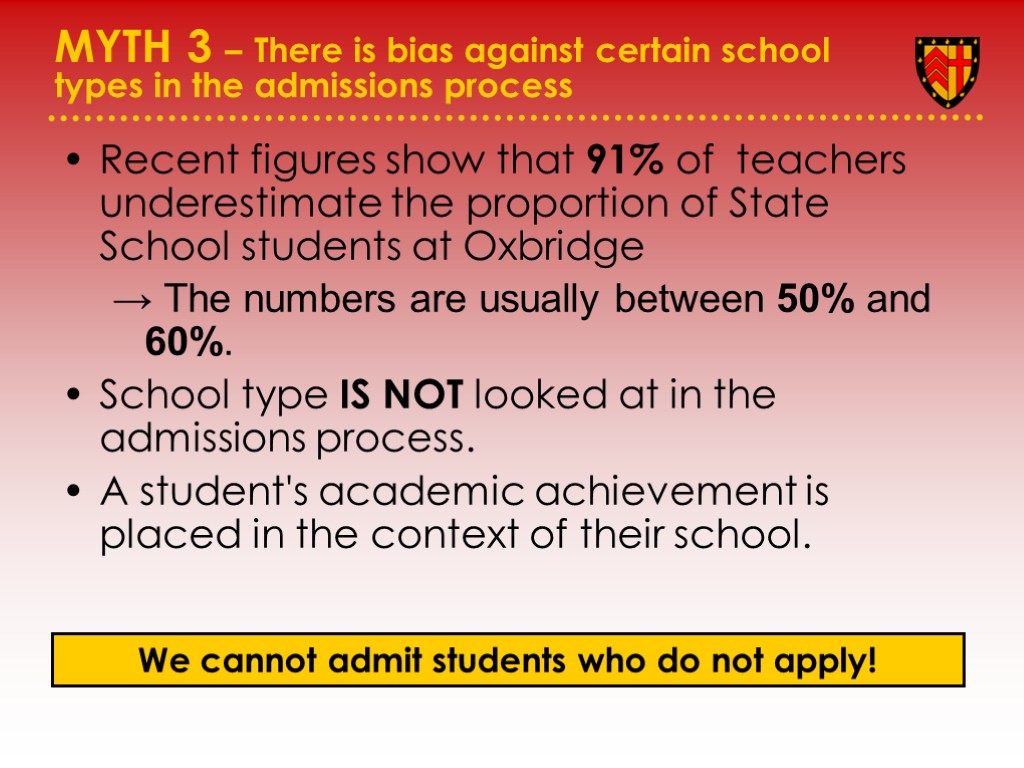 MYTH 3 – There is bias against certain school types in the admissions process

• Recent figures show that 91% of teachers underestimate the proportion of State School students at Oxbridge

→ The numbers are usually between 50% and 60%.

• School type IS NOT looked at in the admissions process.

• A student's academic achievement is placed in the context of their school.

We cannot admit students who do not apply!